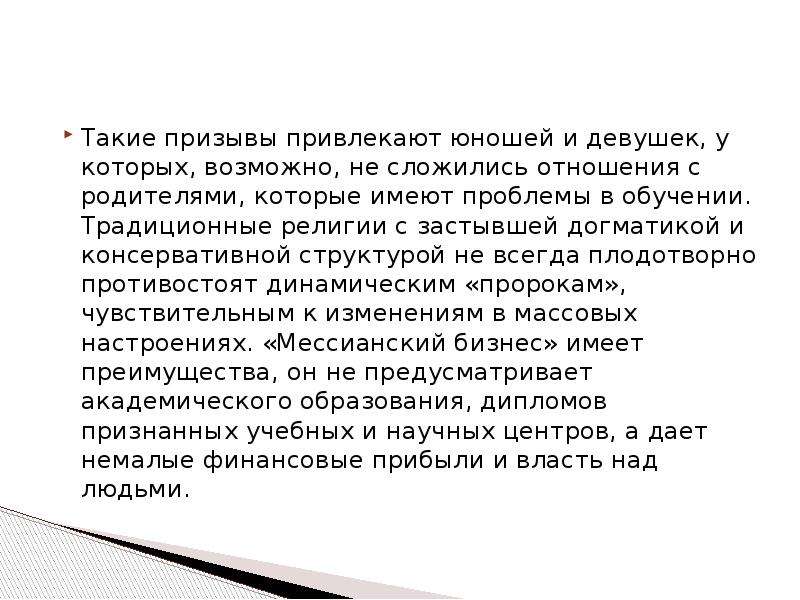 Такие призывы привлекают юношей и девушек, у которых, возможно, не сложились отношения с родителями, которые имеют проблемы в обучении. Традиционные религии с застывшей догматикой и консервативной структурой не всегда плодотворно противостоят динамическим «пророкам», чувствительным к изменениям в массовых настроениях. «Мессианский бизнес» имеет преимущества, он не предусматривает академического образования, дипломов признанных учебных и научных центров, а дает немалые финансовые прибыли и власть над людьми.